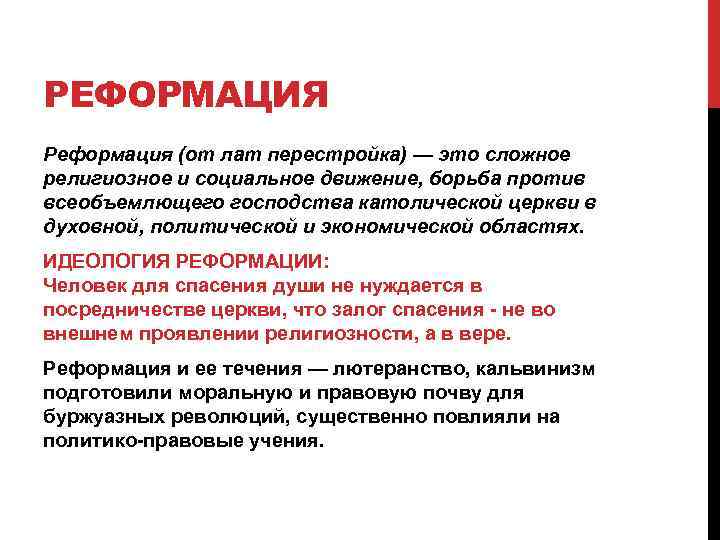 РЕФОРМАЦИЯ

Реформация (от лат перестройка) — это сложное религиозное и социальное движение, борьба против всеобъемлющего господства католической церкви в духовной, политической и экономической областях.

ИДЕОЛОГИЯ РЕФОРМАЦИИ:
Человек для спасения души не нуждается в посредничестве церкви, что залог спасения - не во внешнем проявлении религиозности, а в вере.

Реформация и ее течения — лютеранство, кальвинизм подготовили моральную и правовую почву для буржуазных революций, существенно повлияли на политико-правовые учения.